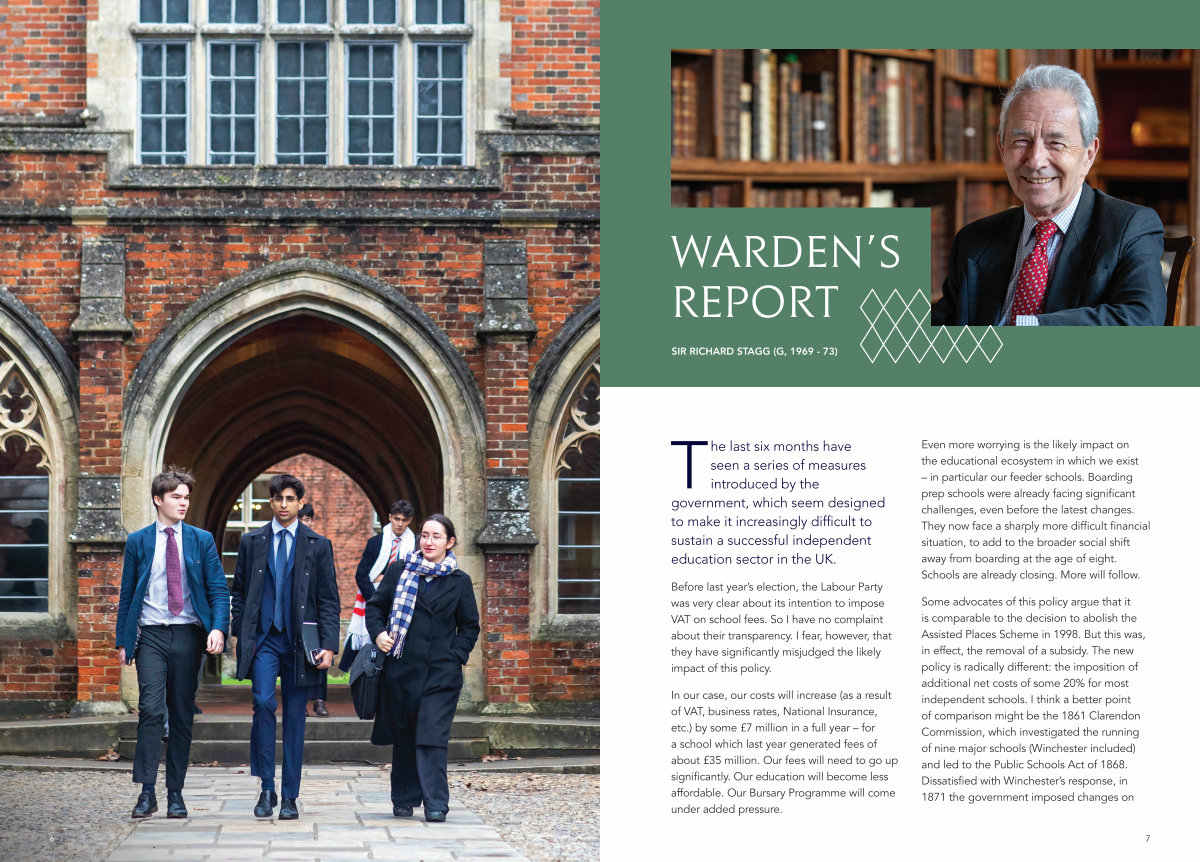 WARDEN'S REPORT

SIR RICHARD STAGG (G, 1969 - 73)

The last six months have seen a series of measures introduced by the government, which seem designed to make it increasingly difficult to sustain a successful independent education sector in the UK.

Before last year's election, the Labour Party was very clear about its intention to impose VAT on school fees. So I have no complaint about their transparency. I fear, however, that they have significantly misjudged the likely impact of this policy.

In our case, our costs will increase (as a result of VAT, business rates, National Insurance, etc.) by some £7 million in a full year – for a school which last year generated fees of about £35 million. Our fees will need to go up significantly. Our education will become less affordable. Our Bursary Programme will come under added pressure.

Even more worrying is the likely impact on the educational ecosystem in which we exist – in particular our feeder schools. Boarding prep schools were already facing significant challenges, even before the latest changes. They now face a sharply more difficult financial situation, to add to the broader social shift away from boarding at the age of eight. Schools are already closing. More will follow.

Some advocates of this policy argue that it is comparable to the decision to abolish the Assisted Places Scheme in 1998. But this was, in effect, the removal of a subsidy. The new policy is radically different: the imposition of additional net costs of some 20% for most independent schools. I think a better point of comparison might be the 1861 Clarendon Commission, which investigated the running of nine major schools (Winchester included) and led to the Public Schools Act of 1868. Dissatisfied with Winchester's response, in 1871 the government imposed changes on

6

7